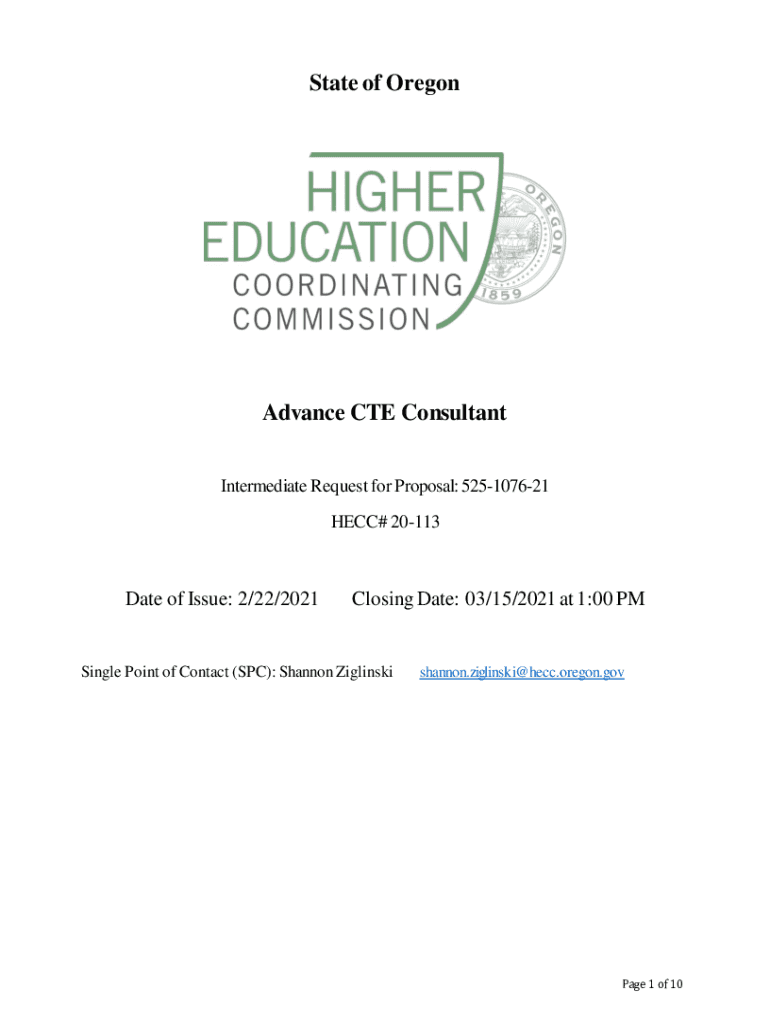 State of Oregon

HIGHER EDUCATION COORDINATING COMMISSION

OREGON 1859

Advance CTE Consultant

Intermediate Request for Proposal: 525-1076-21

HECC# 20-113

Date of Issue: 2/22/2021 Closing Date: 03/15/2021 at 1:00 PM

Single Point of Contact (SPC): Shannon Ziglinski shannon.ziglinski@hecc.oregon.gov

Page 1 of 10